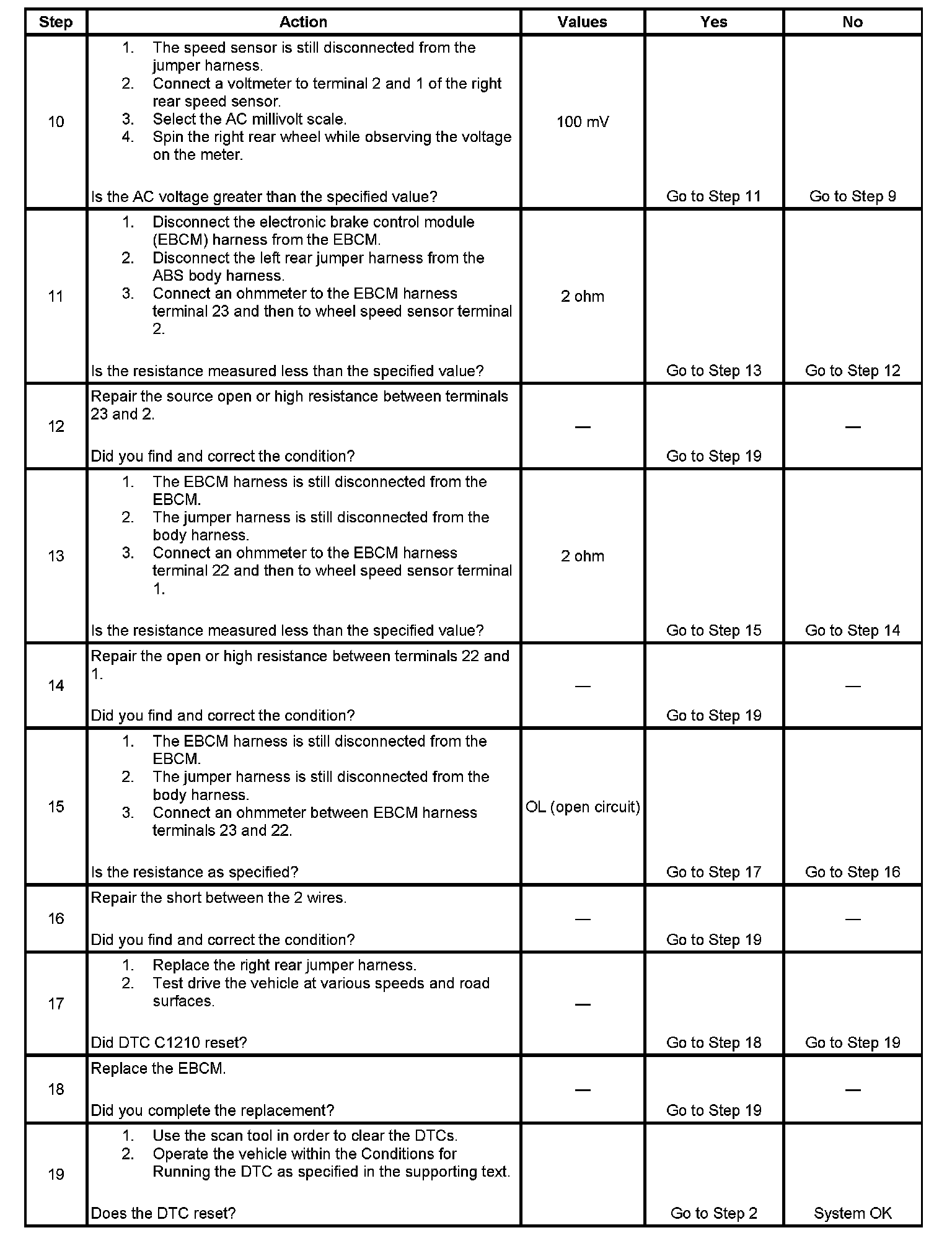 | Step | Action | Values | Yes | No |
|---|---|---|---|---|
| 10 | 1. The speed sensor is still disconnected from the jumper harness. 2. Connect a voltmeter to terminal 2 and 1 of the right rear speed sensor. 3. Select the AC millivolt scale. 4. Spin the right rear wheel while observing the voltage on the meter. Is the AC voltage greater than the specified value? | 100 mV | Go to Step 11 | Go to Step 9 |
| 11 | 1. Disconnect the electronic brake control module (EBCM) harness from the EBCM. 2. Disconnect the left rear jumper harness from the ABS body harness. 3. Connect an ohmmeter to the EBCM harness terminal 23 and then to wheel speed sensor terminal 2. Is the resistance measured less than the specified value? | 2 ohm | Go to Step 13 | Go to Step 12 |
| 12 | Repair the source open or high resistance between terminals 23 and 2. Did you find and correct the condition? | — | Go to Step 19 | — |
| 13 | 1. The EBCM harness is still disconnected from the EBCM. 2. The jumper harness is still disconnected from the body harness. 3. Connect an ohmmeter to the EBCM harness terminal 22 and then to wheel speed sensor terminal 1. Is the resistance measured less than the specified value? | 2 ohm | Go to Step 15 | Go to Step 14 |
| 14 | Repair the open or high resistance between terminals 22 and 1. Did you find and correct the condition? | — | Go to Step 19 | — |
| 15 | 1. The EBCM harness is still disconnected from the EBCM. 2. The jumper harness is still disconnected from the body harness. 3. Connect an ohmmeter between EBCM harness terminals 23 and 22. Is the resistance as specified? | OL (open circuit) | Go to Step 17 | Go to Step 16 |
| 16 | Repair the short between the 2 wires. Did you find and correct the condition? | — | Go to Step 19 | — |
| 17 | 1. Replace the right rear jumper harness. 2. Test drive the vehicle at various speeds and road surfaces. Did DTC C1210 reset? | — | Go to Step 18 | Go to Step 19 |
| 18 | Replace the EBCM. Did you complete the replacement? | — | Go to Step 19 | — |
| 19 | 1. Use the scan tool in order to clear the DTCs. 2. Operate the vehicle within the Conditions for Running the DTC as specified in the supporting text. Does the DTC reset? | | Go to Step 2 | System OK |